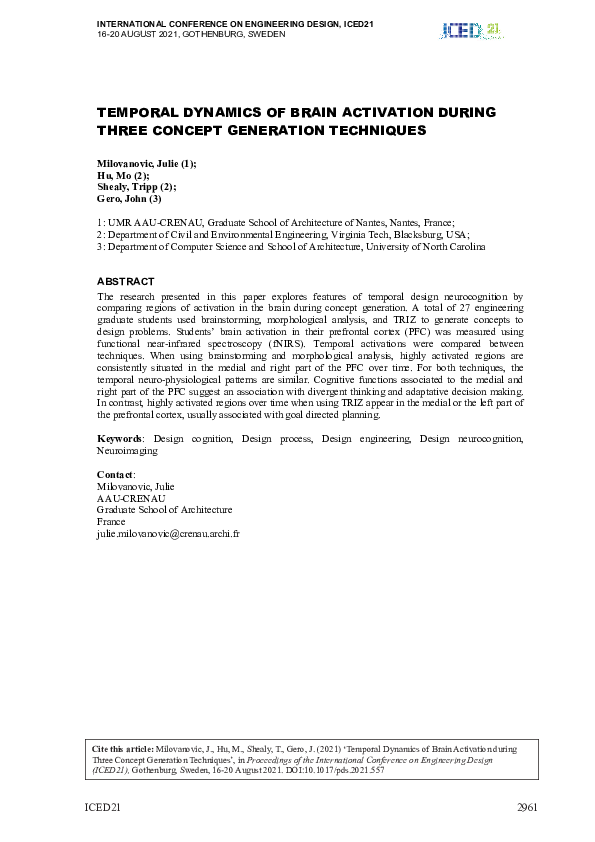 INTERNATIONAL CONFERENCE ON ENGINEERING DESIGN, ICED21
16-20 AUGUST 2021, GOTHENBURG, SWEDEN

ICED 21

TEMPORAL DYNAMICS OF BRAIN ACTIVATION DURING THREE CONCEPT GENERATION TECHNIQUES

Milovanovic, Julie (1);
Hu, Mo (2);
Shealy, Tripp (2);
Gero, John (3)

1: UMR AAU-CRENAU, Graduate School of Architecture of Nantes, Nantes, France;
2: Department of Civil and Environmental Engineering, Virginia Tech, Blacksburg, USA;
3: Department of Computer Science and School of Architecture, University of North Carolina

ABSTRACT
The research presented in this paper explores features of temporal design neurocognition by comparing regions of activation in the brain during concept generation. A total of 27 engineering graduate students used brainstorming, morphological analysis, and TRIZ to generate concepts to design problems. Students' brain activation in their prefrontal cortex (PFC) was measured using functional near-infrared spectroscopy (fNIRS). Temporal activations were compared between techniques. When using brainstorming and morphological analysis, highly activated regions are consistently situated in the medial and right part of the PFC over time. For both techniques, the temporal neuro-physiological patterns are similar. Cognitive functions associated to the medial and right part of the PFC suggest an association with divergent thinking and adaptative decision making. In contrast, highly activated regions over time when using TRIZ appear in the medial or the left part of the prefrontal cortex, usually associated with goal directed planning.

Keywords: Design cognition, Design process, Design engineering, Design neurocognition, Neuroimaging

Contact:
Milovanovic, Julie
AAU-CRENAU
Graduate School of Architecture
France
julie.milovanovic@crenau.archi.fr

Cite this article: Milovanovic, J., Hu, M., Shealy, T., Gero, J. (2021) 'Temporal Dynamics of Brain Activation during Three Concept Generation Techniques', in Proceedings of the International Conference on Engineering Design (ICED21), Gothenburg, Sweden, 16-20 August 2021. DOI:10.1017/pds.2021.557

ICED21

2961